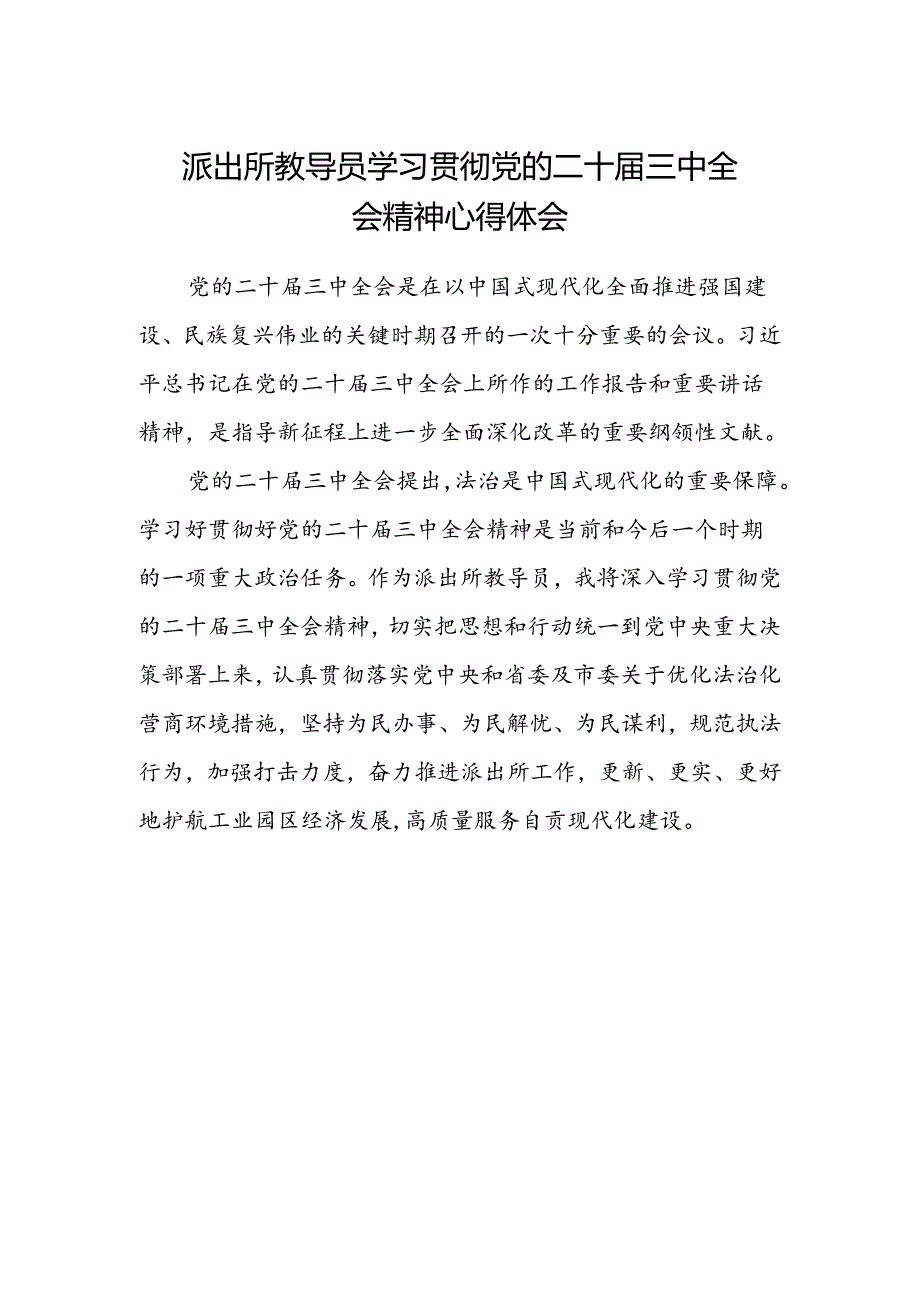 派出所教导员学习贯彻党的二十届三中全会精神心得体会

党的二十届三中全会是在以中国式现代化全面推进强国建设、民族复兴伟业的关键时期召开的一次十分重要的会议。习近平总书记在党的二十届三中全会上所作的工作报告和重要讲话精神，是指导新征程上进一步全面深化改革的重要纲领性文献。

党的二十届三中全会提出,法治是中国式现代化的重要保障。学习好贯彻好党的二十届三中全会精神是当前和今后一个时期的一项重大政治任务。作为派出所教导员，我将深入学习贯彻党的二十届三中全会精神，切实把思想和行动统一到党中央重大决策部署上来，认真贯彻落实党中央和省委及市委关于优化法治化营商环境措施，坚持为民办事、为民解忧、为民谋利，规范执法行为，加强打击力度，奋力推进派出所工作，更新、更实、更好地护航工业园区经济发展,高质量服务自贡现代化建设。